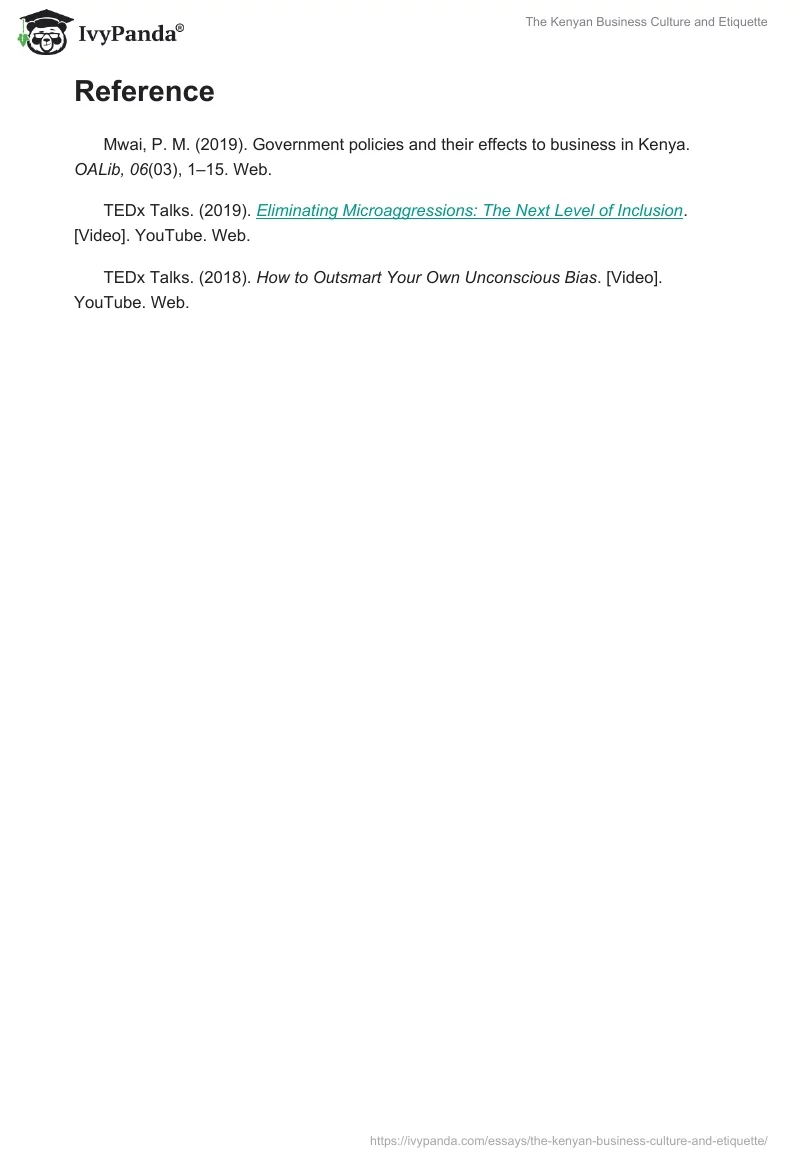 IvyPanda®

The Kenyan Business Culture and Etiquette

Reference

Mwai, P. M. (2019). Government policies and their effects to business in Kenya. OALib, 06(03), 1–15. Web.

TEDx Talks. (2019). Eliminating Microaggressions: The Next Level of Inclusion. [Video]. YouTube. Web.

TEDx Talks. (2018). How to Outsmart Your Own Unconscious Bias. [Video]. YouTube. Web.

https://ivypanda.com/essays/the-kenyan-business-culture-and-etiquette/